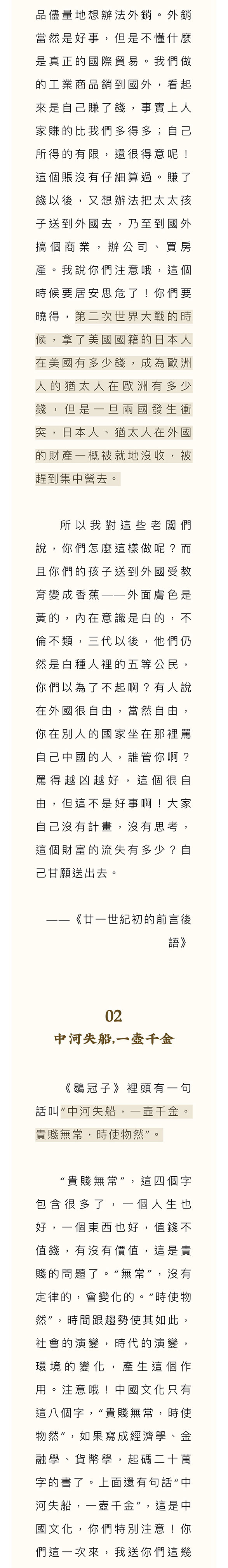 品儘量地想辦法外銷。外銷當然是好事，但是不懂什麼是真正的國際貿易。我們做的工業商品銷到國外，看起來是自己賺了錢，事實上人家賺的比我們多得多；自己所得的有限，還很得意呢！這個賬沒有仔細算過。賺了錢以後，又想辦法把太太孩子送到外國去，乃至到國外搞個商業，辦公司、買房產。我說你們注意哦，這個時候要居安思危了！你們要曉得，第二次世界大戰的時候，拿了美國國籍的日本人在美國有多少錢，成為歐洲人的猶太人在歐洲有多少錢，但是一旦兩國發生衝突，日本人、猶太人在外國的財產一概被就地沒收，被趕到集中營去。

所以我對這些老闆們說，你們怎麼這樣做呢？而且你們的孩子送到外國受教育變成香蕉——外面膚色是黃的，內在意識是白的，不倫不類，三代以後，他們仍然是白種人裡的五等公民，你們以為了不起啊？有人說在外國很自由，當然自由，你在別人的國家坐在那裡罵自己中國的人，誰管你啊？罵得越凶越好，這個很自由，但這不是好事啊！大家自己沒有計畫，沒有思考，這個財富的流失有多少？自己甘願送出去。

——《廿一世紀初的前言後語》

02
中河失船,一壺千金

《鶡冠子》裡頭有一句話叫“中河失船，一壺千金。貴賤無常，時使物然”。

“貴賤無常”，這四個字包含很多了，一個人生也好，一個東西也好，值錢不值錢，有沒有價值，這是貴賤的問題了。“無常”，沒有定律的，會變化的。“時使物然”，時間跟趨勢使其如此，社會的演變，時代的演變，環境的變化，產生這個作用。注意哦！中國文化只有這八個字，“貴賤無常，時使物然”，如果寫成經濟學、金融學、貨幣學，起碼二十萬字的書了。上面還有句話“中河失船，一壺千金”，這是中國文化，你們特別注意！你們這一次來，我送你們這幾